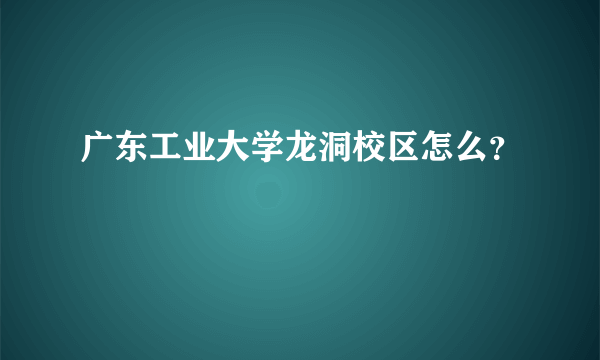 广东工业大学龙洞校区怎么?